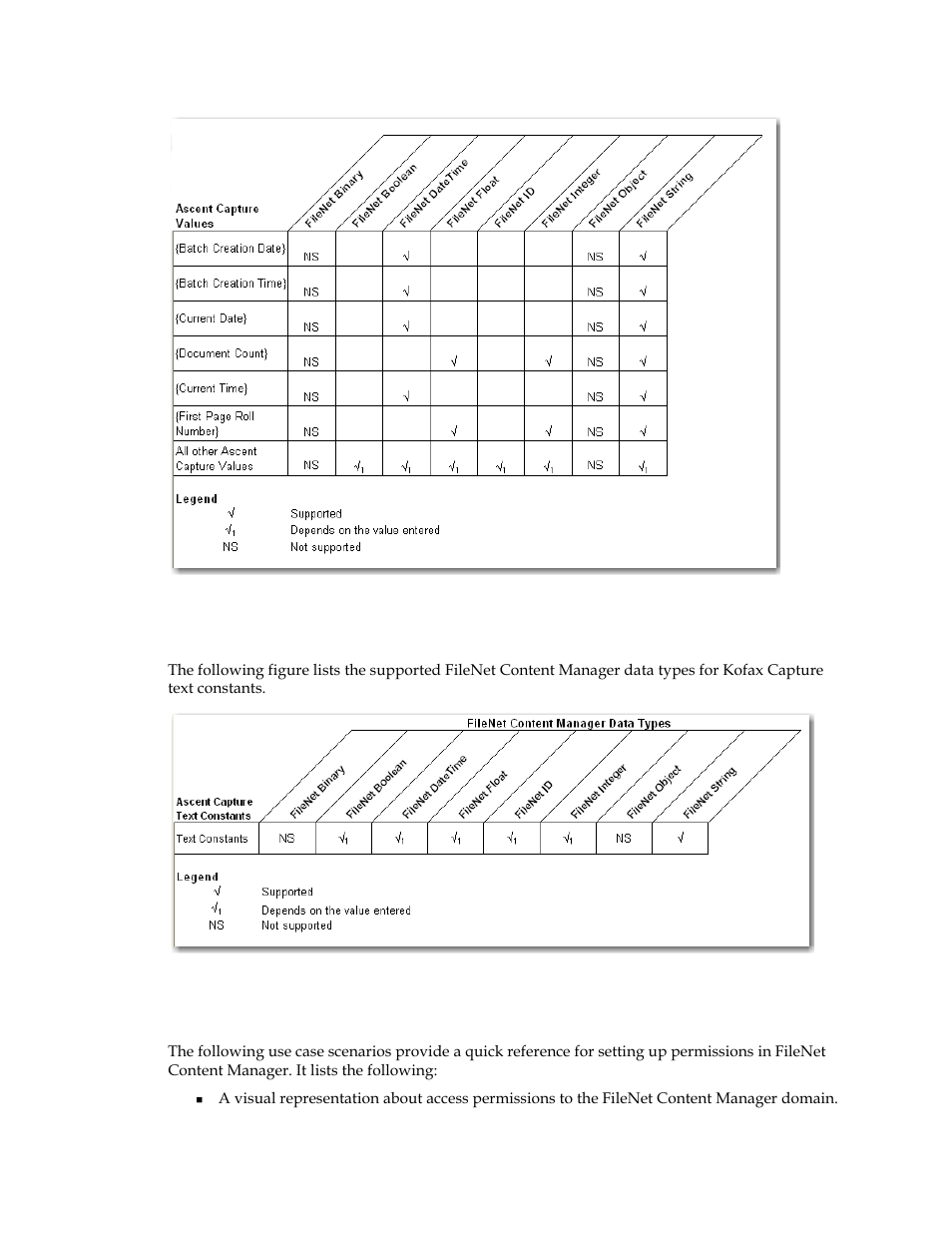 | Ascent Capture Values | FileNet Binary | FileNet Boolean | FileNet DateTime | FileNet Float | FileNet ID | FileNet Integer | FileNet Object | FileNet String |
|---|---|---|---|---|---|---|---|---|
| {Batch Creation Date} | NS | | √ | | | | NS | √ |
| {Batch Creation Time} | NS | | √ | | | | NS | √ |
| {Current Date} | NS | | √ | | | | NS | √ |
| {Document Count} | NS | | | √ | | √ | NS | √ |
| {Current Time} | NS | | √ | | | | NS | √ |
| {First Page Roll Number} | NS | | | √ | | √ | NS | √ |
| All other Ascent Capture Values | NS | $√_1$ | $√_1$ | $√_1$ | $√_1$ | $√_1$ | NS | $√_1$ |

Legend
√ Supported
$√_1$ Depends on the value entered
NS Not supported

The following figure lists the supported FileNet Content Manager data types for Kofax Capture text constants.

FileNet Content Manager Data Types

| Ascent Capture Text Constants | FileNet Binary | FileNet Boolean | FileNet DateTime | FileNet Float | FileNet ID | FileNet Integer | FileNet Object | FileNet String |
|---|---|---|---|---|---|---|---|---|
| Text Constants | NS | $√_1$ | $√_1$ | $√_1$ | $√_1$ | $√_1$ | NS | √ |

Legend
√ Supported
$√_1$ Depends on the value entered
NS Not supported

The following use case scenarios provide a quick reference for setting up permissions in FileNet Content Manager. It lists the following:

▪ A visual representation about access permissions to the FileNet Content Manager domain.